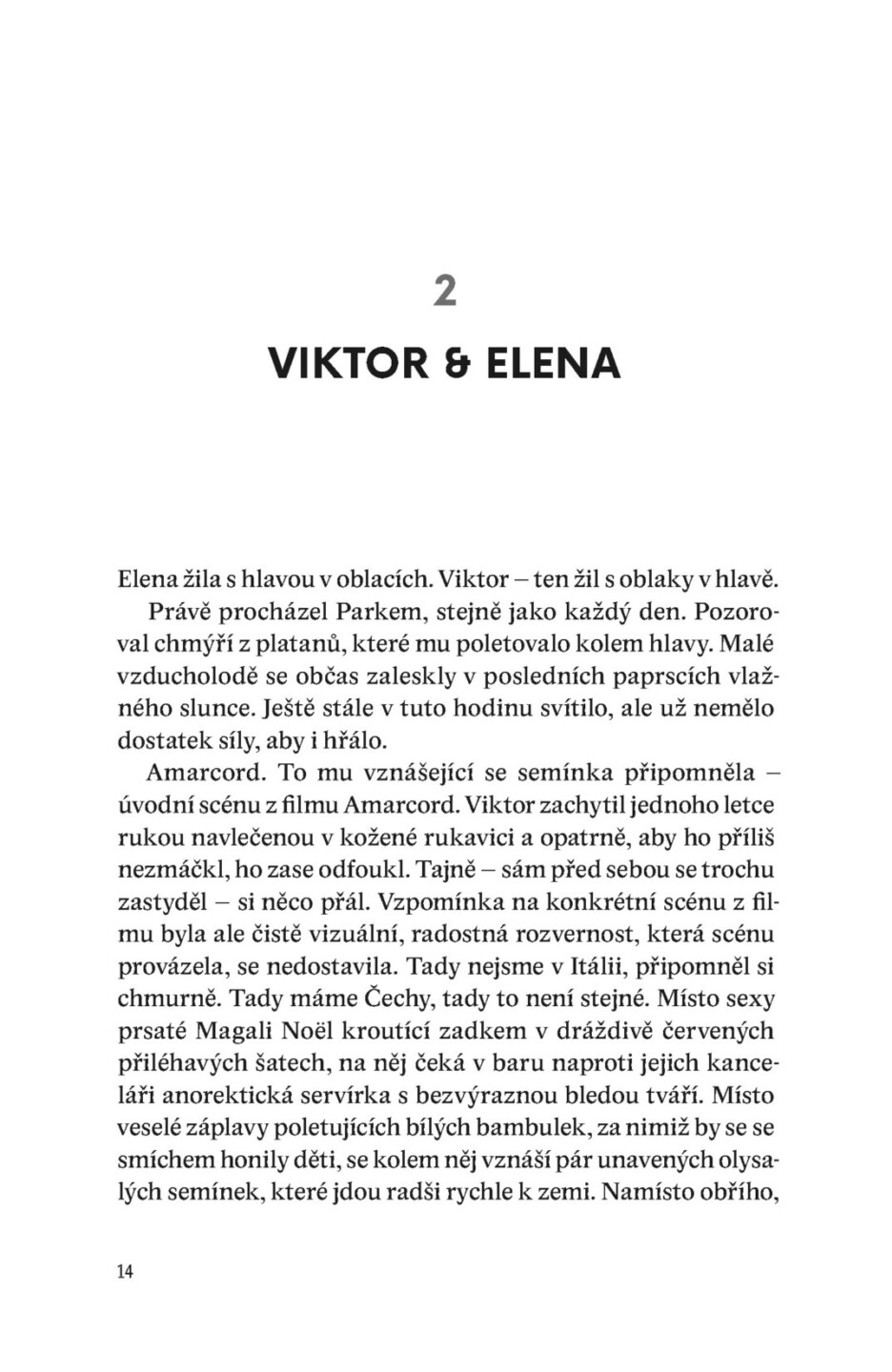 2

VIKTOR & ELENA

Elena žila s hlavou v oblacích. Viktor – ten žil s oblaky v hlavě.

Právě procházel Parkem, stejně jako každý den. Pozoroval chmýří z platanů, které mu poletovalo kolem hlavy. Malé vzducholodě se občas zaleskly v posledních paprscích vlažného slunce. Ještě stále v tuto hodinu svítilo, ale už nemělo dostatek síly, aby i hřálo.

Amarcord. To mu vznášející se semínka připomněla – úvodní scénu z filmu Amarcord. Viktor zachytil jednoho letce rukou navlečenou v kožené rukavici a opatrně, aby ho příliš nezmáčkl, ho zase odfoukl. Tajně – sám před sebou se trochu zastyděl – si něco přál. Vzpomínka na konkrétní scénu z filmu byla ale čistě vizuální, radostná rozvernost, která scénu provázela, se nedostavila. Tady nejsme v Itálii, připomněl si chmurně. Tady máme Čechy, tady to není stejné. Místo sexy prsaté Magali Noël kroutící zadkem v dráždivě červených přiléhavých šatech, na něj čeká v baru naproti jejich kanceláři anorektická servírka s bezvýraznou bledou tváří. Místo veselé záplavy poletujících bílých bambulek, za nimiž by se se smíchem honily děti, se kolem něj vznáší pár unavených olysalých semínek, které jdou radši rychle k zemi. Namísto obřího,

14